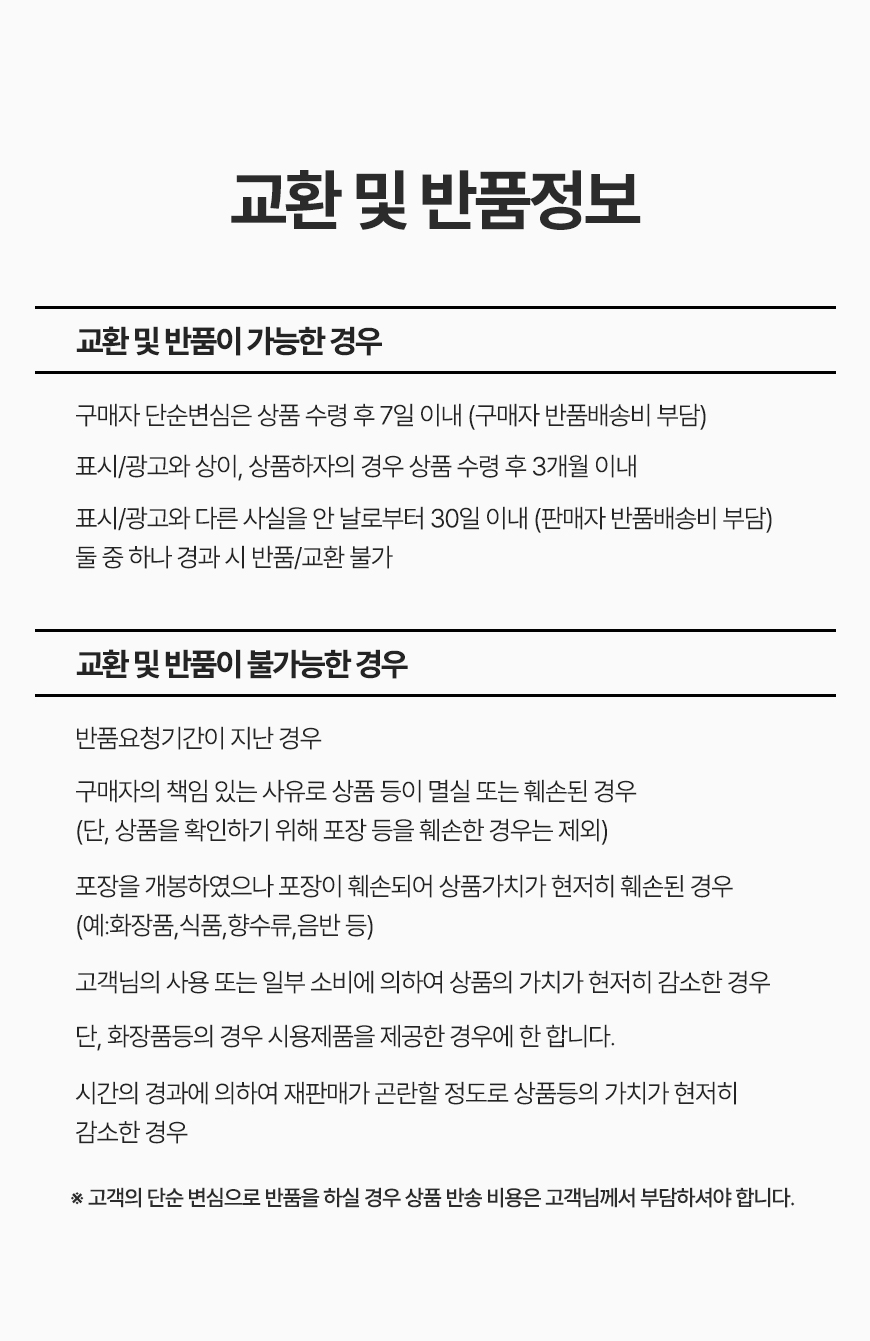 교환 및 반품정보

교환 및 반품이 가능한 경우

구매자 단순변심은 상품 수령 후 7일 이내 (구매자 반품배송비 부담)

표시/광고와 상이, 상품하자의 경우 상품 수령 후 3개월 이내

표시/광고와 다른 사실을 안 날로부터 30일 이내 (판매자 반품배송비 부담)
둘 중 하나 경과 시 반품/교환 불가

교환 및 반품이 불가능한 경우

반품요청기간이 지난 경우

구매자의 책임 있는 사유로 상품 등이 멸실 또는 훼손된 경우
(단, 상품을 확인하기 위해 포장 등을 훼손한 경우는 제외)

포장을 개봉하였으나 포장이 훼손되어 상품가치가 현저히 훼손된 경우
(예:화장품,식품,향수류,음반 등)

고객님의 사용 또는 일부 소비에 의하여 상품의 가치가 현저히 감소한 경우

단, 화장품등의 경우 시용제품을 제공한 경우에 한 합니다.

시간의 경과에 의하여 재판매가 곤란할 정도로 상품등의 가치가 현저히
감소한 경우

※ 고객의 단순 변심으로 반품을 하실 경우 상품 반송 비용은 고객님께서 부담하셔야 합니다.